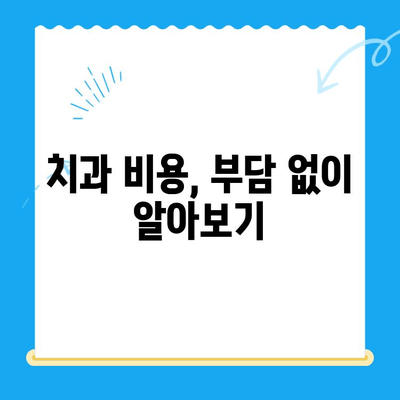 치과 비용, 부담 없이 알아보기